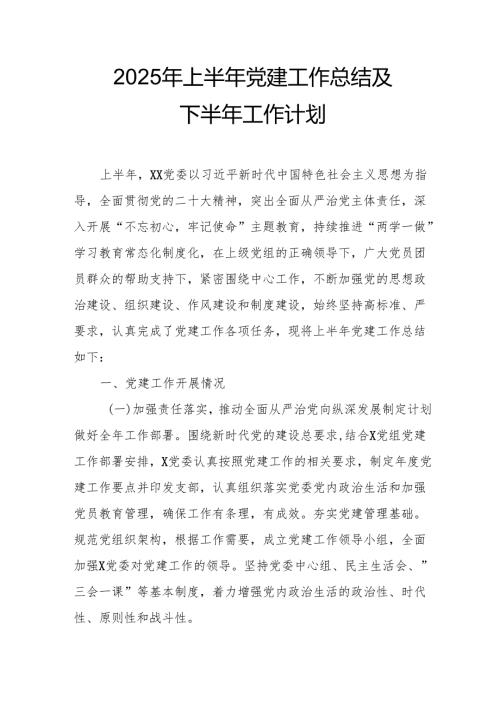 2025年上半年党建工作总结及
下半年工作计划

上半年，XX党委以习近平新时代中国特色社会主义思想为指导，全面贯彻党的二十大精神，突出全面从严治党主体责任，深入开展“不忘初心，牢记使命”主题教育，持续推进“两学一做”学习教育常态化制度化，在上级党组的正确领导下，广大党员团员群众的帮助支持下，紧密围绕中心工作，不断加强党的思想政治建设、组织建设、作风建设和制度建设，始终坚持高标准、严要求，认真完成了党建工作各项任务，现将上半年党建工作总结如下：

一、党建工作开展情况

(一)加强责任落实，推动全面从严治党向纵深发展制定计划做好全年工作部署。围绕新时代党的建设总要求，结合X党组党建工作部署安排，X党委认真按照党建工作的相关要求，制定年度党建工作要点并印发支部，认真组织落实党委党内政治生活和加强党员教育管理，确保工作有条理，有成效。夯实党建管理基础。规范党组织架构，根据工作需要，成立党建工作领导小组，全面加强X党委对党建工作的领导。坚持党委中心组、民主生活会、”三会一课”等基本制度，着力增强党内政治生活的政治性、时代性、原则性和战斗性。